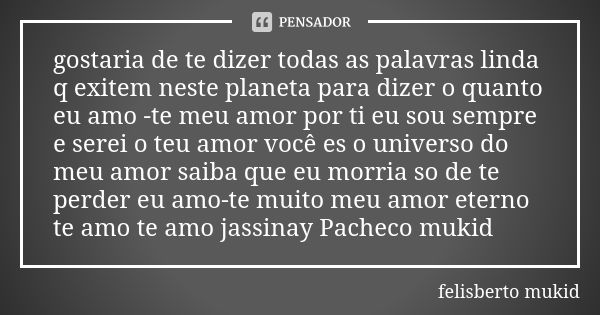 PENSADOR

gostaria de te dizer todas as palavras linda q exitem neste planeta para dizer o quanto eu amo -te meu amor por ti eu sou sempre e serei o teu amor você es o universo do meu amor saiba que eu morria so de te perder eu amo-te muito meu amor eterno te amo te amo jassinay Pacheco mukid

felisberto mukid